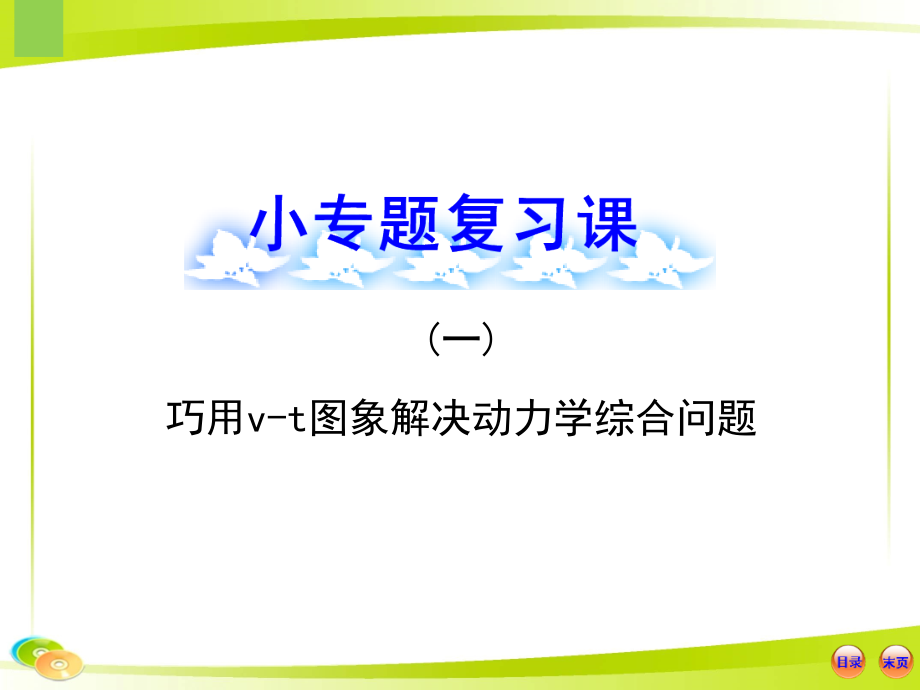 小专题复习课

（一）

巧用v-t图象解决动力学综合问题

目录 末页